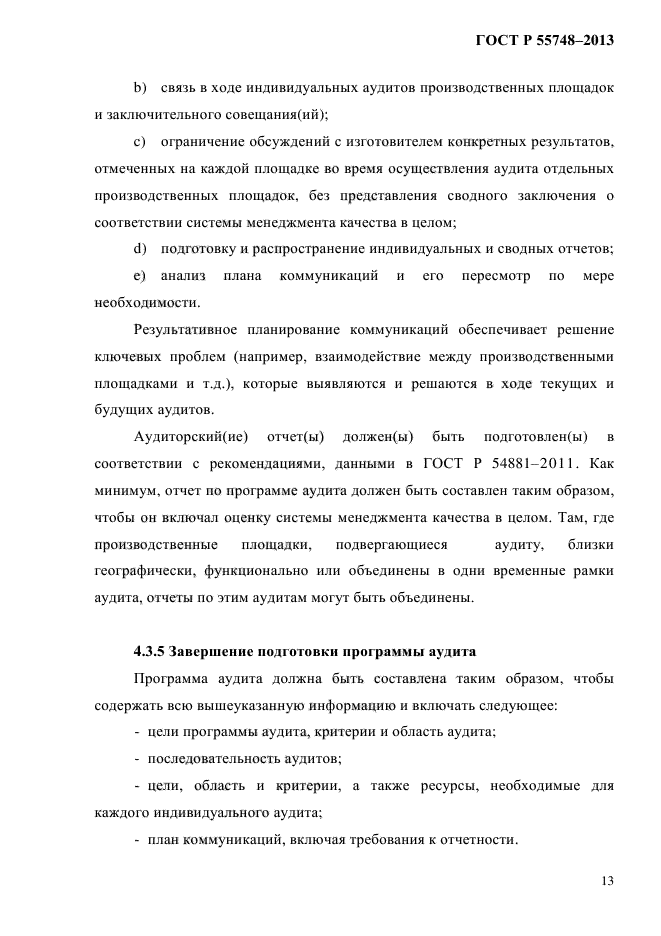 ГОСТ Р 55748–2013

b) связь в ходе индивидуальных аудитов производственных площадок и заключительного совещания(ий);

c) ограничение обсуждений с изготовителем конкретных результатов, отмеченных на каждой площадке во время осуществления аудита отдельных производственных площадок, без представления сводного заключения о соответствии системы менеджмента качества в целом;

d) подготовку и распространение индивидуальных и сводных отчетов;

e) анализ плана коммуникаций и его пересмотр по мере необходимости.

Результативное планирование коммуникаций обеспечивает решение ключевых проблем (например, взаимодействие между производственными площадками и т.д.), которые выявляются и решаются в ходе текущих и будущих аудитов.

Аудиторский(ие) отчет(ы) должен(ы) быть подготовлен(ы) в соответствии с рекомендациями, данными в ГОСТ Р 54881–2011. Как минимум, отчет по программе аудита должен быть составлен таким образом, чтобы он включал оценку системы менеджмента качества в целом. Там, где производственные площадки, подвергающиеся аудиту, близки географически, функционально или объединены в одни временные рамки аудита, отчеты по этим аудитам могут быть объединены.

4.3.5 Завершение подготовки программы аудита

Программа аудита должна быть составлена таким образом, чтобы содержать всю вышеуказанную информацию и включать следующее:

- цели программы аудита, критерии и область аудита;

- последовательность аудитов;

- цели, область и критерии, а также ресурсы, необходимые для каждого индивидуального аудита;

- план коммуникаций, включая требования к отчетности.

13